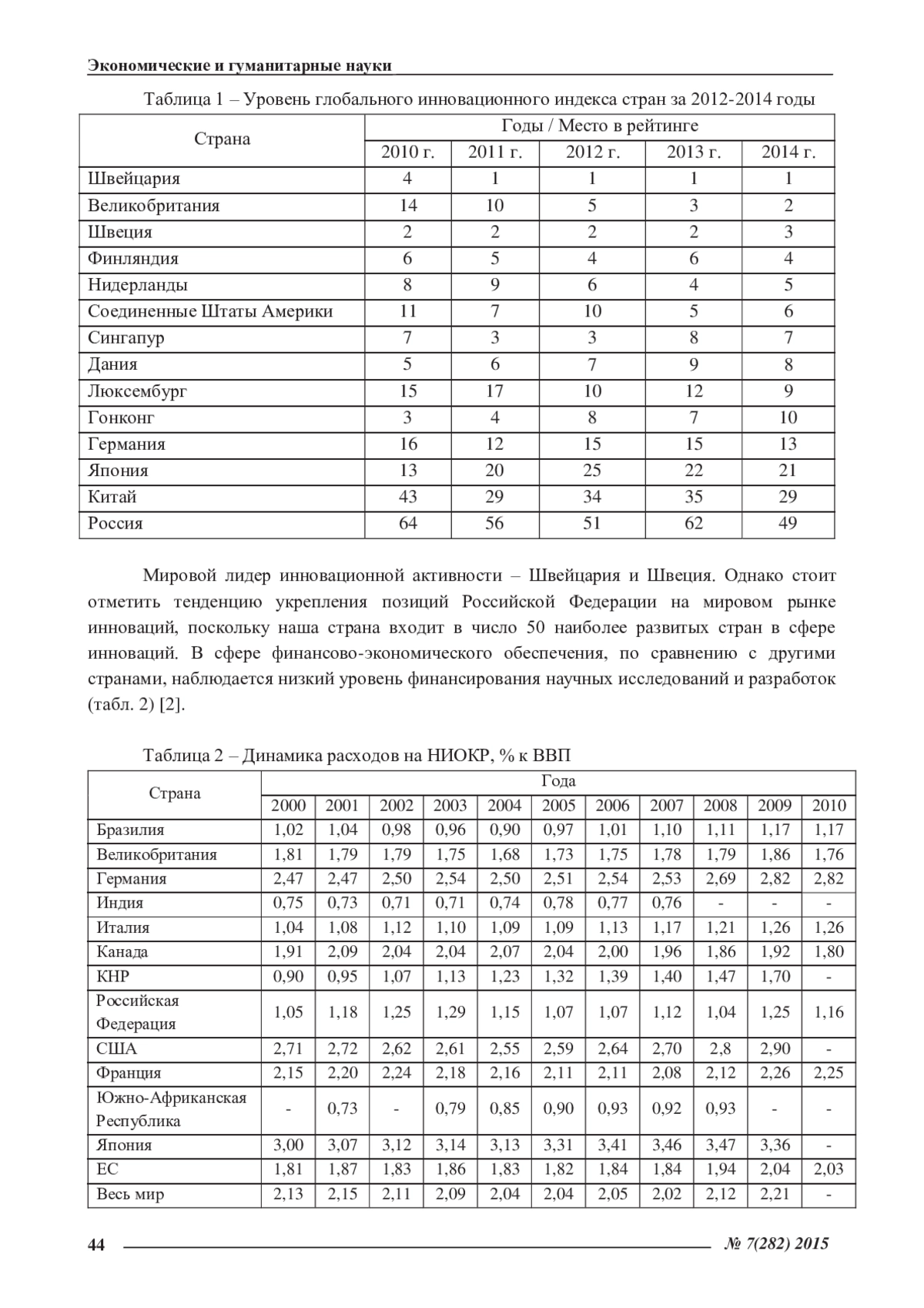 Экономические и гуманитарные науки

Таблица 1 – Уровень глобального инновационного индекса стран за 2012-2014 годы

| Страна | Годы / Место в рейтинге | | | | |
|---|---|---|---|---|---|
| | 2010 г. | 2011 г. | 2012 г. | 2013 г. | 2014 г. |
| Швейцария | 4 | 1 | 1 | 1 | 1 |
| Великобритания | 14 | 10 | 5 | 3 | 2 |
| Швеция | 2 | 2 | 2 | 2 | 3 |
| Финляндия | 6 | 5 | 4 | 6 | 4 |
| Нидерланды | 8 | 9 | 6 | 4 | 5 |
| Соединенные Штаты Америки | 11 | 7 | 10 | 5 | 6 |
| Сингапур | 7 | 3 | 3 | 8 | 7 |
| Дания | 5 | 6 | 7 | 9 | 8 |
| Люксембург | 15 | 17 | 10 | 12 | 9 |
| Гонконг | 3 | 4 | 8 | 7 | 10 |
| Германия | 16 | 12 | 15 | 15 | 13 |
| Япония | 13 | 20 | 25 | 22 | 21 |
| Китай | 43 | 29 | 34 | 35 | 29 |
| Россия | 64 | 56 | 51 | 62 | 49 |

Мировой лидер инновационной активности – Швейцария и Швеция. Однако стоит отметить тенденцию укрепления позиций Российской Федерации на мировом рынке инноваций, поскольку наша страна входит в число 50 наиболее развитых стран в сфере инноваций. В сфере финансово-экономического обеспечения, по сравнению с другими странами, наблюдается низкий уровень финансирования научных исследований и разработок (табл. 2) [2].

Таблица 2 – Динамика расходов на НИОКР, % к ВВП

| Страна | Года | | | | | | | | | | |
|---|---|---|---|---|---|---|---|---|---|---|---|
| | 2000 | 2001 | 2002 | 2003 | 2004 | 2005 | 2006 | 2007 | 2008 | 2009 | 2010 |
| Бразилия | 1,02 | 1,04 | 0,98 | 0,96 | 0,90 | 0,97 | 1,01 | 1,10 | 1,11 | 1,17 | 1,17 |
| Великобритания | 1,81 | 1,79 | 1,79 | 1,75 | 1,68 | 1,73 | 1,75 | 1,78 | 1,79 | 1,86 | 1,76 |
| Германия | 2,47 | 2,47 | 2,50 | 2,54 | 2,50 | 2,51 | 2,54 | 2,53 | 2,69 | 2,82 | 2,82 |
| Индия | 0,75 | 0,73 | 0,71 | 0,71 | 0,74 | 0,78 | 0,77 | 0,76 | - | - | - |
| Италия | 1,04 | 1,08 | 1,12 | 1,10 | 1,09 | 1,09 | 1,13 | 1,17 | 1,21 | 1,26 | 1,26 |
| Канада | 1,91 | 2,09 | 2,04 | 2,04 | 2,07 | 2,04 | 2,00 | 1,96 | 1,86 | 1,92 | 1,80 |
| КНР | 0,90 | 0,95 | 1,07 | 1,13 | 1,23 | 1,32 | 1,39 | 1,40 | 1,47 | 1,70 | - |
| Российская Федерация | 1,05 | 1,18 | 1,25 | 1,29 | 1,15 | 1,07 | 1,07 | 1,12 | 1,04 | 1,25 | 1,16 |
| США | 2,71 | 2,72 | 2,62 | 2,61 | 2,55 | 2,59 | 2,64 | 2,70 | 2,8 | 2,90 | - |
| Франция | 2,15 | 2,20 | 2,24 | 2,18 | 2,16 | 2,11 | 2,11 | 2,08 | 2,12 | 2,26 | 2,25 |
| Южно-Африканская Республика | - | 0,73 | - | 0,79 | 0,85 | 0,90 | 0,93 | 0,92 | 0,93 | - | - |
| Япония | 3,00 | 3,07 | 3,12 | 3,14 | 3,13 | 3,31 | 3,41 | 3,46 | 3,47 | 3,36 | - |
| ЕС | 1,81 | 1,87 | 1,83 | 1,86 | 1,83 | 1,82 | 1,84 | 1,84 | 1,94 | 2,04 | 2,03 |
| Весь мир | 2,13 | 2,15 | 2,11 | 2,09 | 2,04 | 2,04 | 2,05 | 2,02 | 2,12 | 2,21 | - |

44 № 7(282) 2015